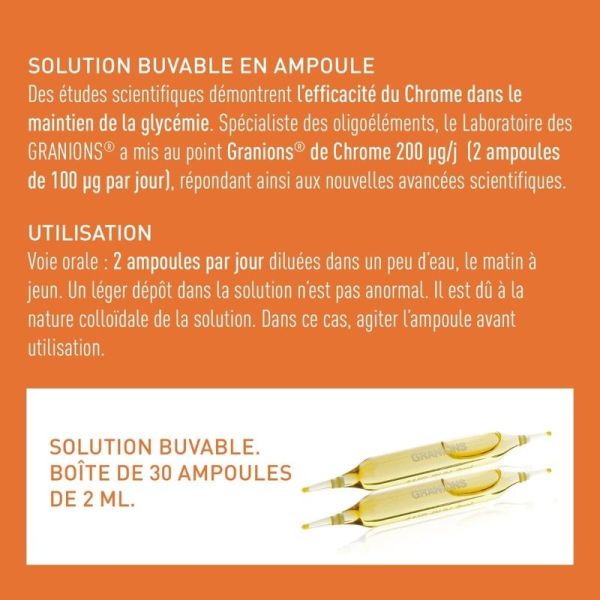 SOLUTION BUVABLE EN AMPOULE

Des études scientifiques démontrent l'efficacité du Chrome dans le maintien de la glycémie. Spécialiste des oligoéléments, le Laboratoire des GRANIONS® a mis au point Granions® de Chrome 200 µg/j (2 ampoules de 100 µg par jour), répondant ainsi aux nouvelles avancées scientifiques.

UTILISATION

Voie orale : 2 ampoules par jour diluées dans un peu d'eau, le matin à jeun. Un léger dépôt dans la solution n'est pas anormal. Il est dû à la nature colloïdale de la solution. Dans ce cas, agiter l'ampoule avant utilisation.

SOLUTION BUVABLE.
BOÎTE DE 30 AMPOULES
DE 2 ML.

GRANIONS
GRANIONS